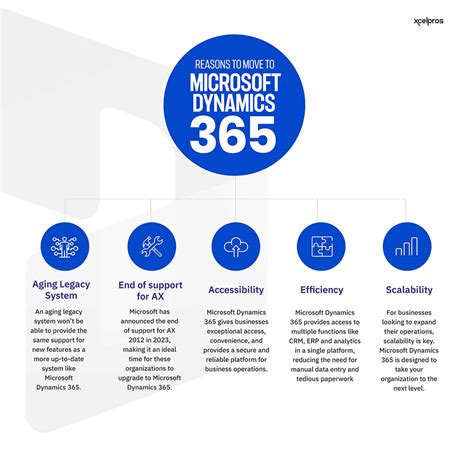 xcelpros

REASONS TO MOVE TO
MICROSOFT DYNAMICS 365

Aging Legacy System

An aging legacy system won't be able to provide the same support for new features as a more up-to-date system like Microsoft Dynamics 365.

End of support for AX

Microsoft has announced the end of support for AX 2012 in 2023, making it an ideal time for these organizations to upgrade to Microsoft Dynamics 365.

Accessibility

Microsoft Dynamics 365 gives businesses exceptional access, convenience, and provides a secure and reliable platform for business operations.

Efficiency

Microsoft Dynamics 365 provides access to multiple functions like CRM, ERP and analytics in a single platform, reducing the need for manual data entry and tedious paperwork

Scalability

For businesses looking to expand their operations, scalability is key. Microsoft Dynamics 365 is designed to take your organization to the next level.